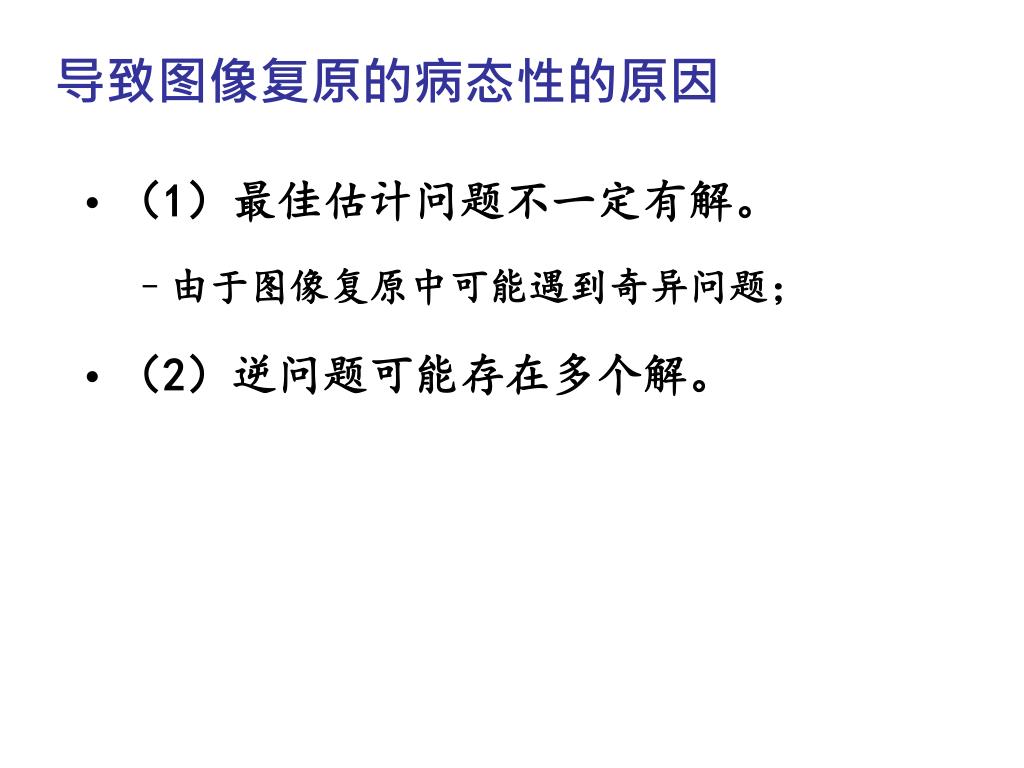 导致图像复原的病态性的原因

• (1)最佳估计问题不一定有解。

- 由于图像复原中可能遇到奇异问题;

• (2)逆问题可能存在多个解。